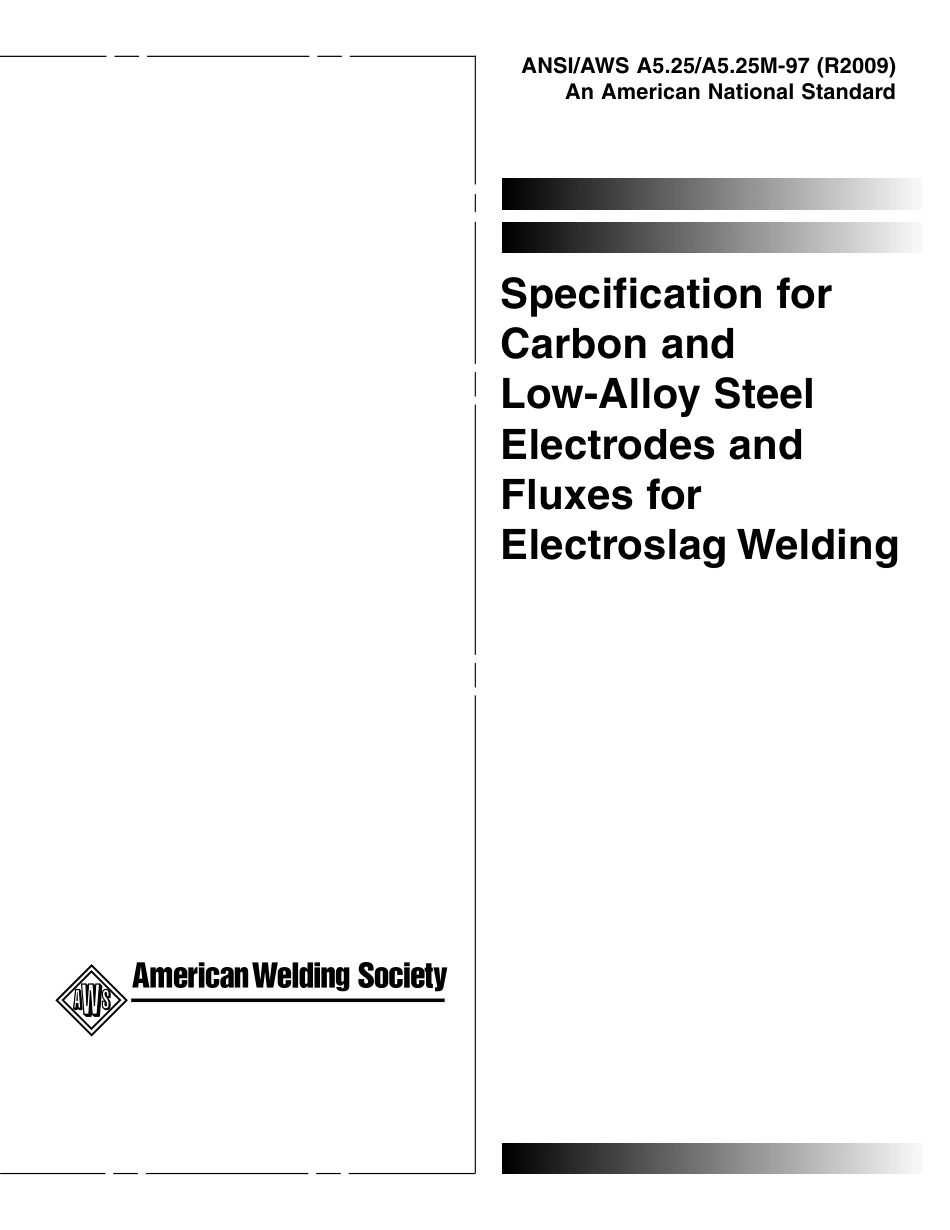 ANSI/AWS A5.25/A5.25M-97 (R2009)
An American National Standard

Specification for Carbon and Low-Alloy Steel Electrodes and Fluxes for Electroslag Welding

AWS
American Welding Society